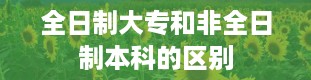 全日制大专和非全日制本科的区别